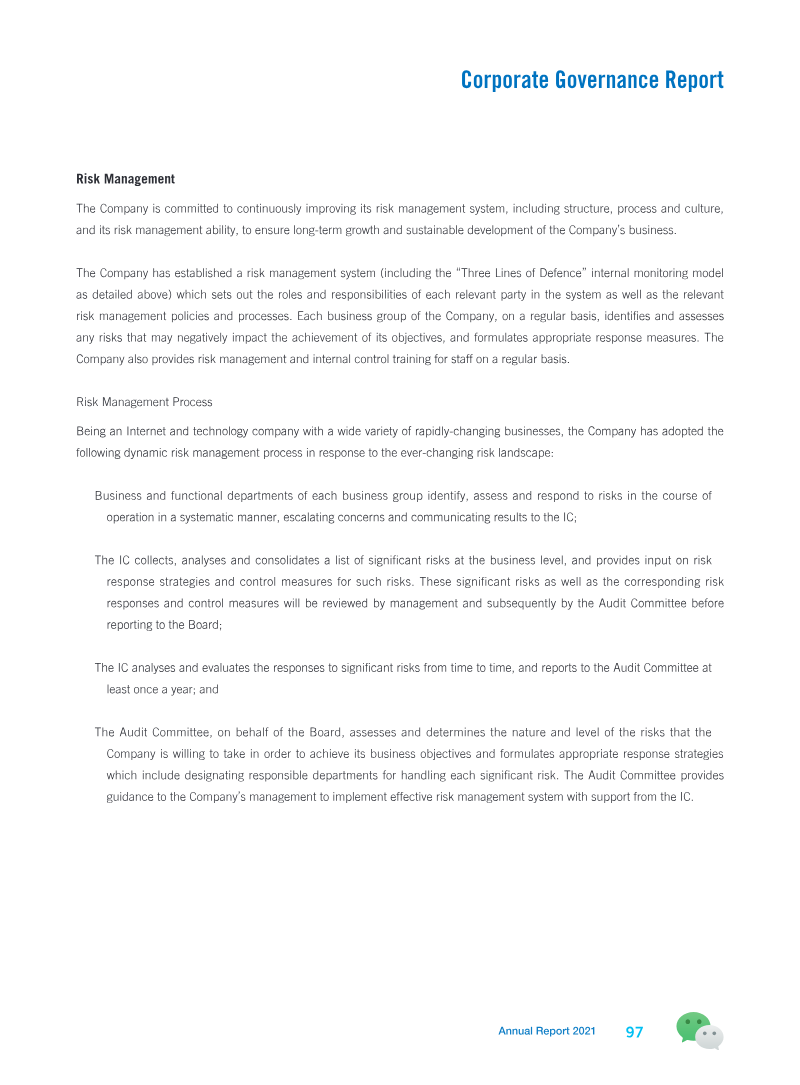 Corporate Governance Report

Risk Management

The Company is committed to continuously improving its risk management system, including structure, process and culture, and its risk management ability, to ensure long-term growth and sustainable development of the Company's business.

The Company has established a risk management system (including the "Three Lines of Defence" internal monitoring model as detailed above) which sets out the roles and responsibilities of each relevant party in the system as well as the relevant risk management policies and processes. Each business group of the Company, on a regular basis, identifies and assesses any risks that may negatively impact the achievement of its objectives, and formulates appropriate response measures. The Company also provides risk management and internal control training for staff on a regular basis.

Risk Management Process

Being an Internet and technology company with a wide variety of rapidly-changing businesses, the Company has adopted the following dynamic risk management process in response to the ever-changing risk landscape:

Business and functional departments of each business group identify, assess and respond to risks in the course of operation in a systematic manner, escalating concerns and communicating results to the IC;

The IC collects, analyses and consolidates a list of significant risks at the business level, and provides input on risk response strategies and control measures for such risks. These significant risks as well as the corresponding risk responses and control measures will be reviewed by management and subsequently by the Audit Committee before reporting to the Board;

The IC analyses and evaluates the responses to significant risks from time to time, and reports to the Audit Committee at least once a year; and

The Audit Committee, on behalf of the Board, assesses and determines the nature and level of the risks that the Company is willing to take in order to achieve its business objectives and formulates appropriate response strategies which include designating responsible departments for handling each significant risk. The Audit Committee provides guidance to the Company's management to implement effective risk management system with support from the IC.

Annual Report 2021 97